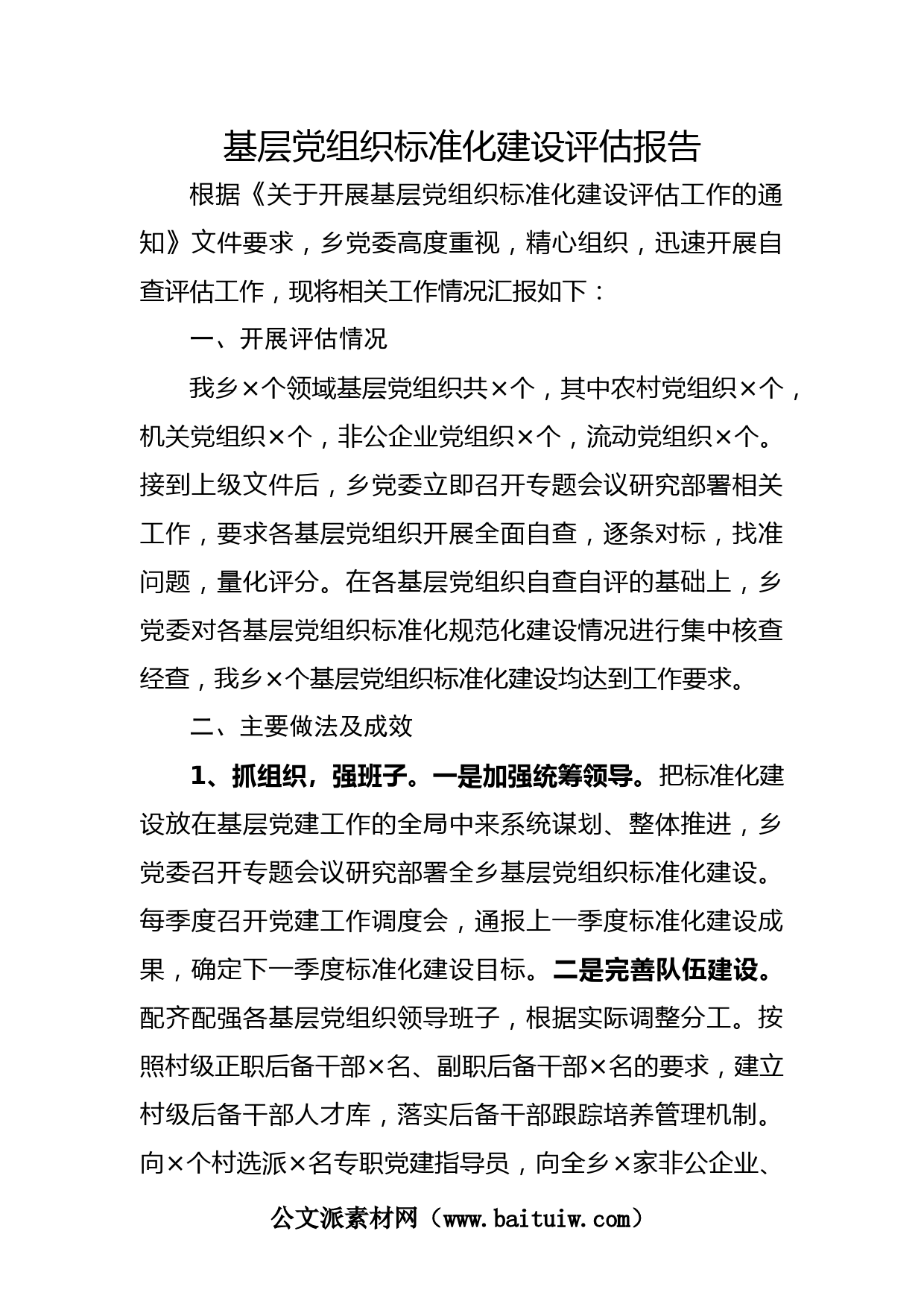 基层党组织标准化建设评估报告

根据《关于开展基层党组织标准化建设评估工作的通知》文件要求，乡党委高度重视，精心组织，迅速开展自查评估工作，现将相关工作情况汇报如下：

一、开展评估情况

我乡×个领域基层党组织共×个，其中农村党组织×个，机关党组织×个，非公企业党组织×个，流动党组织×个。接到上级文件后，乡党委立即召开专题会议研究部署相关工作，要求各基层党组织开展全面自查，逐条对标，找准问题，量化评分。在各基层党组织自查自评的基础上，乡党委对各基层党组织标准化规范化建设情况进行集中核查经查，我乡×个基层党组织标准化建设均达到工作要求。

二、主要做法及成效

1、抓组织，强班子。一是加强统筹领导。把标准化建设放在基层党建工作的全局中来系统谋划、整体推进，乡党委召开专题会议研究部署全乡基层党组织标准化建设。每季度召开党建工作调度会，通报上一季度标准化建设成果，确定下一季度标准化建设目标。二是完善队伍建设。配齐配强各基层党组织领导班子，根据实际调整分工。按照村级正职后备干部×名、副职后备干部×名的要求，建立村级后备干部人才库，落实后备干部跟踪培养管理机制。向×个村选派×名专职党建指导员，向全乡×家非公企业、

公文派素材网（www.baituiw.com）